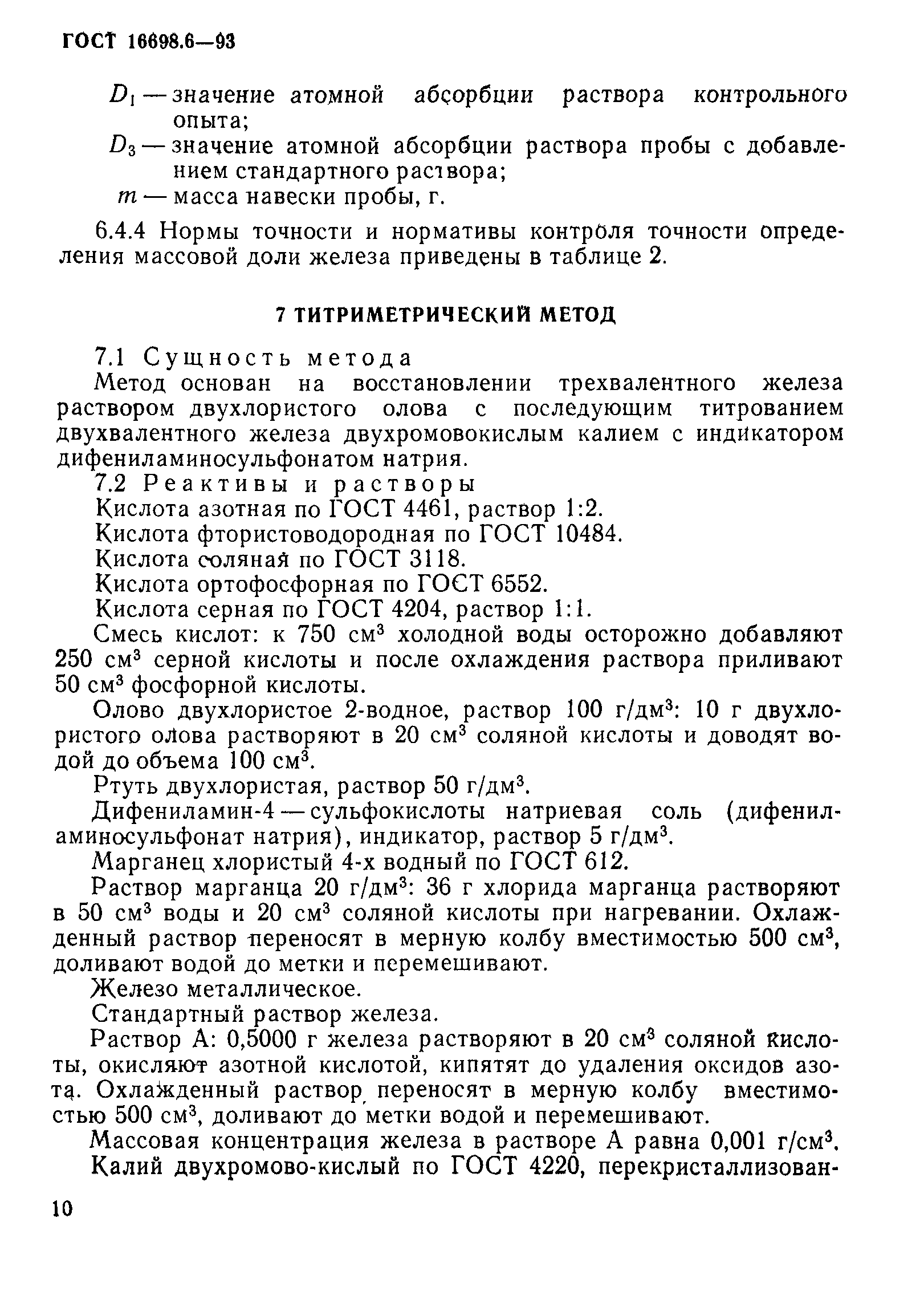 ГОСТ 16698.6—93

$D_1$ — значение атомной абсорбции раствора контрольного опыта;
$D_3$ — значение атомной абсорбции раствора пробы с добавлением стандартного раствора;
$m$ — масса навески пробы, г.

6.4.4 Нормы точности и нормативы контроля точности определения массовой доли железа приведены в таблице 2.

7 ТИТРИМЕТРИЧЕСКИЙ МЕТОД

7.1 Сущность метода
Метод основан на восстановлении трехвалентного железа раствором двухлористого олова с последующим титрованием двухвалентного железа двухромовокислым калием с индикатором дифениламиносульфонатом натрия.
7.2 Реактивы и растворы
Кислота азотная по ГОСТ 4461, раствор 1:2.
Кислота фтористоводородная по ГОСТ 10484.
Кислота соляная по ГОСТ 3118.
Кислота ортофосфорная по ГОСТ 6552.
Кислота серная по ГОСТ 4204, раствор 1:1.
Смесь кислот: к 750 см$^3$ холодной воды осторожно добавляют 250 см$^3$ серной кислоты и после охлаждения раствора приливают 50 см$^3$ фосфорной кислоты.
Олово двухлористое 2-водное, раствор 100 г/дм$^3$: 10 г двухлористого олова растворяют в 20 см$^3$ соляной кислоты и доводят водой до объема 100 см$^3$.
Ртуть двухлористая, раствор 50 г/дм$^3$.
Дифениламин-4 — сульфокислоты натриевая соль (дифениламиносульфонат натрия), индикатор, раствор 5 г/дм$^3$.
Марганец хлористый 4-х водный по ГОСТ 612.
Раствор марганца 20 г/дм$^3$: 36 г хлорида марганца растворяют в 50 см$^3$ воды и 20 см$^3$ соляной кислоты при нагревании. Охлажденный раствор переносят в мерную колбу вместимостью 500 см$^3$, доливают водой до метки и перемешивают.
Железо металлическое.
Стандартный раствор железа.
Раствор А: 0,5000 г железа растворяют в 20 см$^3$ соляной кислоты, окисляют азотной кислотой, кипятят до удаления оксидов азота. Охлажденный раствор переносят в мерную колбу вместимостью 500 см$^3$, доливают до метки водой и перемешивают.
Массовая концентрация железа в растворе А равна 0,001 г/см$^3$.
Калий двухромово-кислый по ГОСТ 4220, перекристаллизован-

10